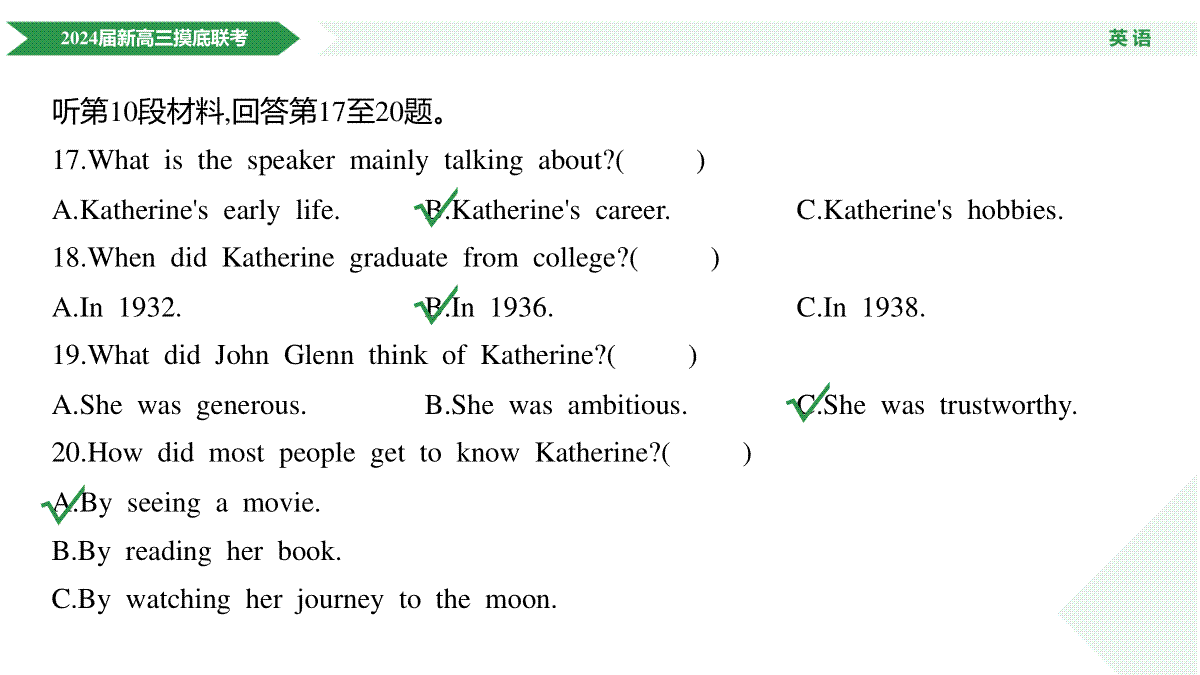 2024届新高三摸底联考

英语

听第10段材料,回答第17至20题。

17.What is the speaker mainly talking about?(　　)

A.Katherine's early life.　　B.Katherine's career.　　C.Katherine's hobbies.

18.When did Katherine graduate from college?(　　)

A.In 1932.　　B.In 1936.　　C.In 1938.

19.What did John Glenn think of Katherine?(　　)

A.She was generous.　　B.She was ambitious.　　C.She was trustworthy.

20.How did most people get to know Katherine?(　　)

A.By seeing a movie.

B.By reading her book.

C.By watching her journey to the moon.